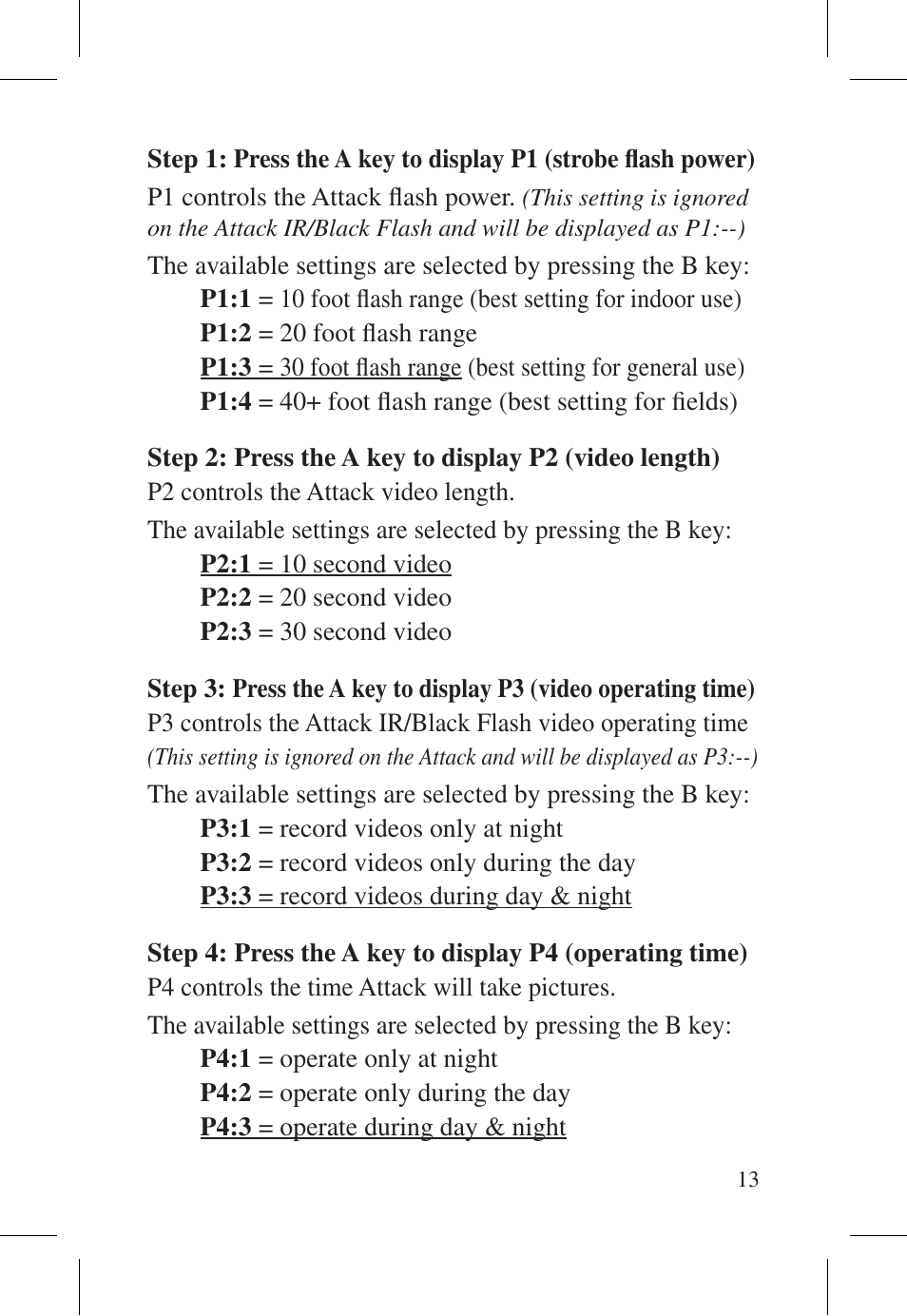 Step 1: Press the A key to display P1 (strobe flash power)

P1 controls the Attack flash power. (This setting is ignored on the Attack IR/Black Flash and will be displayed as P1:--)

The available settings are selected by pressing the B key:
P1:1 = 10 foot flash range (best setting for indoor use)
P1:2 = 20 foot flash range
P1:3 = 30 foot flash range (best setting for general use)
P1:4 = 40+ foot flash range (best setting for fields)

Step 2: Press the A key to display P2 (video length)

P2 controls the Attack video length.

The available settings are selected by pressing the B key:
P2:1 = 10 second video
P2:2 = 20 second video
P2:3 = 30 second video

Step 3: Press the A key to display P3 (video operating time)

P3 controls the Attack IR/Black Flash video operating time (This setting is ignored on the Attack and will be displayed as P3:--)

The available settings are selected by pressing the B key:
P3:1 = record videos only at night
P3:2 = record videos only during the day
P3:3 = record videos during day & night

Step 4: Press the A key to display P4 (operating time)

P4 controls the time Attack will take pictures.

The available settings are selected by pressing the B key:
P4:1 = operate only at night
P4:2 = operate only during the day
P4:3 = operate during day & night

13